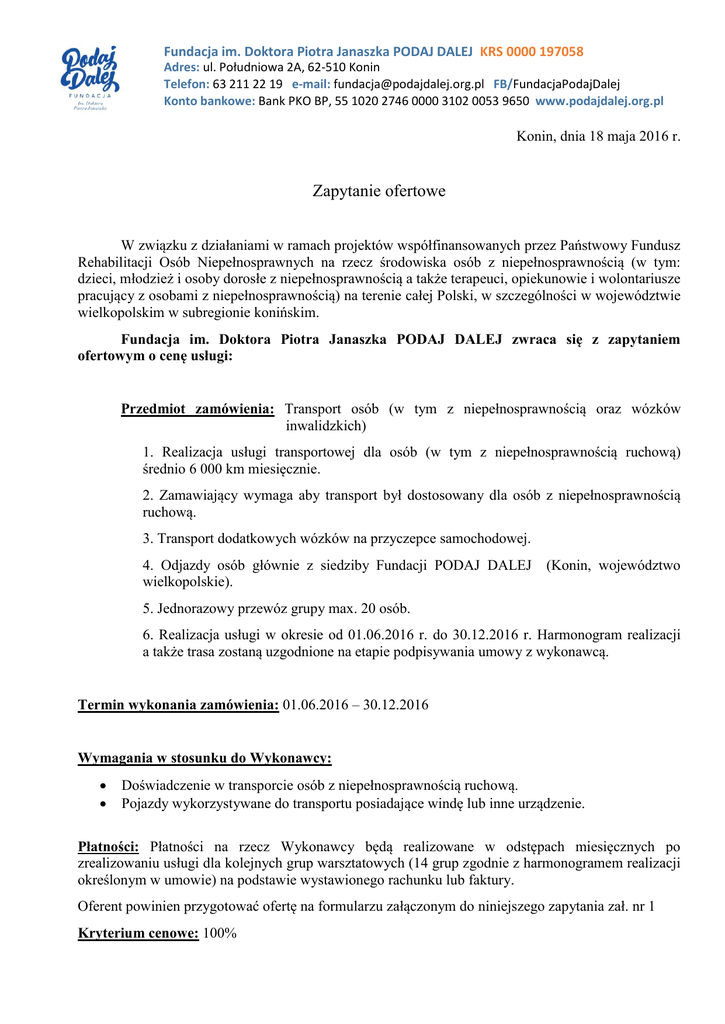 Podaj Dalej
FUNDACJA
im. Doktora Piotra Janaszka

Fundacja im. Doktora Piotra Janaszka PODAJ DALEJ KRS 0000 197058
Adres: ul. Południowa 2A, 62-510 Konin
Telefon: 63 211 22 19 e-mail: fundacja@podajdalej.org.pl FB/FundacjaPodajDalej
Konto bankowe: Bank PKO BP, 55 1020 2746 0000 3102 0053 9650 www.podajdalej.org.pl

Konin, dnia 18 maja 2016 r.

Zapytanie ofertowe

W związku z działaniami w ramach projektów współfinansowanych przez Państwowy Fundusz Rehabilitacji Osób Niepełnosprawnych na rzecz środowiska osób z niepełnosprawnością (w tym: dzieci, młodzież i osoby dorosłe z niepełnosprawnością a także terapeuci, opiekunowie i wolontariusze pracujący z osobami z niepełnosprawnością) na terenie całej Polski, w szczególności w województwie wielkopolskim w subregionie konińskim.

Fundacja im. Doktora Piotra Janaszka PODAJ DALEJ zwraca się z zapytaniem ofertowym o cenę usługi:

Przedmiot zamówienia: Transport osób (w tym z niepełnosprawnością oraz wózków inwalidzkich)

1. Realizacja usługi transportowej dla osób (w tym z niepełnosprawnością ruchową) średnio 6 000 km miesięcznie.

2. Zamawiający wymaga aby transport był dostosowany dla osób z niepełnosprawnością ruchową.

3. Transport dodatkowych wózków na przyczepce samochodowej.

4. Odjazdy osób głównie z siedziby Fundacji PODAJ DALEJ (Konin, województwo wielkopolskie).

5. Jednorazowy przewóz grupy max. 20 osób.

6. Realizacja usługi w okresie od 01.06.2016 r. do 30.12.2016 r. Harmonogram realizacji a także trasa zostaną uzgodnione na etapie podpisywania umowy z wykonawcą.

Termin wykonania zamówienia: 01.06.2016 – 30.12.2016

Wymagania w stosunku do Wykonawcy:

• Doświadczenie w transporcie osób z niepełnosprawnością ruchową.
• Pojazdy wykorzystywane do transportu posiadające windę lub inne urządzenie.

Płatności: Płatności na rzecz Wykonawcy będą realizowane w odstępach miesięcznych po zrealizowaniu usługi dla kolejnych grup warsztatowych (14 grup zgodnie z harmonogramem realizacji określonym w umowie) na podstawie wystawionego rachunku lub faktury.

Oferent powinien przygotować ofertę na formularzu załączonym do niniejszego zapytania zał. nr 1

Kryterium cenowe: 100%